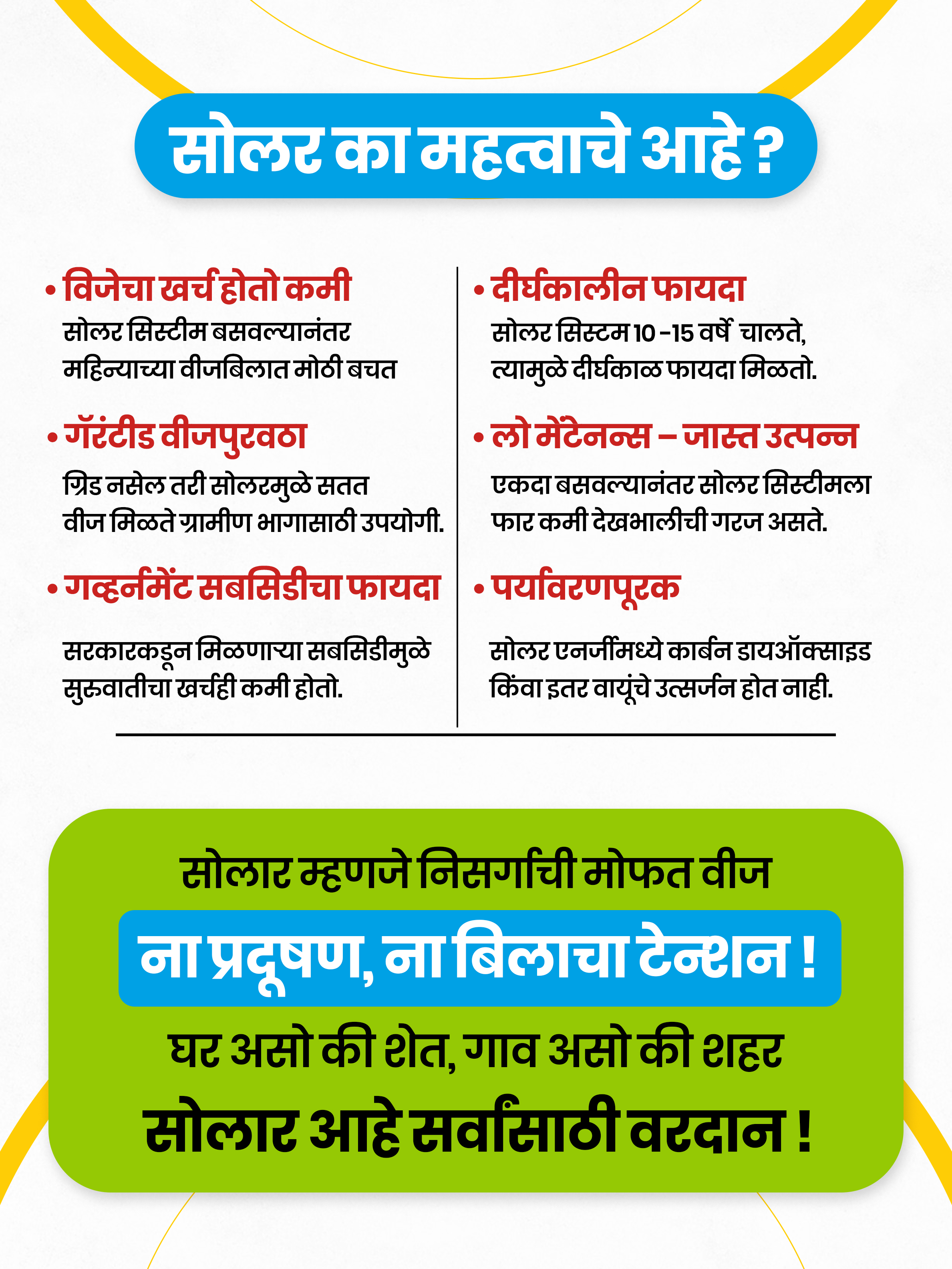 सोलर का महत्वाचे आहे ?

• विजेचा खर्च होतो कमी
सोलर सिस्टीम बसवल्यानंतर महिन्याच्या वीजबिलात मोठी बचत

• गॅरंटीड वीजपुरवठा
ग्रिड नसेल तरी सोलरमुळे सतत वीज मिळते ग्रामीण भागासाठी उपयोगी.

• गव्हर्नमेंट सबसिडीचा फायदा
सरकारकडून मिळणाऱ्या सबसिडीमुळे सुरुवातीचा खर्चही कमी होतो.

• दीर्घकालीन फायदा
सोलर सिस्टम 10 -15 वर्षे चालते, त्यामुळे दीर्घकाळ फायदा मिळतो.

• लो मेंटेनन्स – जास्त उत्पन्न
एकदा बसवल्यानंतर सोलर सिस्टीमला फार कमी देखभालीची गरज असते.

• पर्यावरणपूरक
सोलर एनर्जीमध्ये कार्बन डायऑक्साइड किंवा इतर वायूंचे उत्सर्जन होत नाही.

सोलार म्हणजे निसर्गाची मोफत वीज
ना प्रदूषण, ना बिलाचा टेन्शन !
घर असो की शेत, गाव असो की शहर
सोलार आहे सर्वांसाठी वरदान !